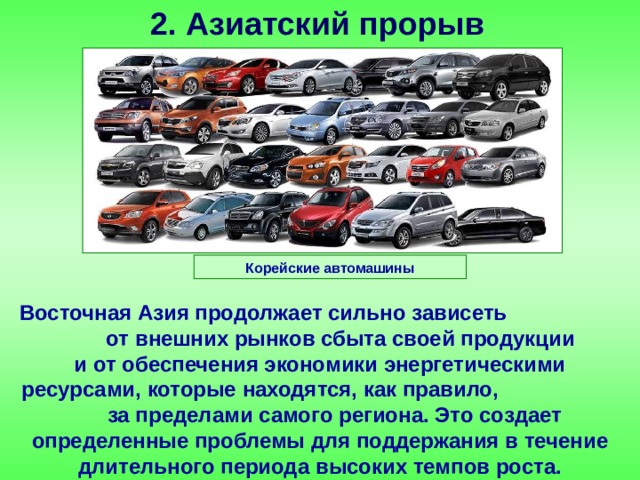 2. Азиатский прорыв

Корейские автомашины

Восточная Азия продолжает сильно зависеть от внешних рынков сбыта своей продукции и от обеспечения экономики энергетическими ресурсами, которые находятся, как правило, за пределами самого региона. Это создает определенные проблемы для поддержания в течение длительного периода высоких темпов роста.